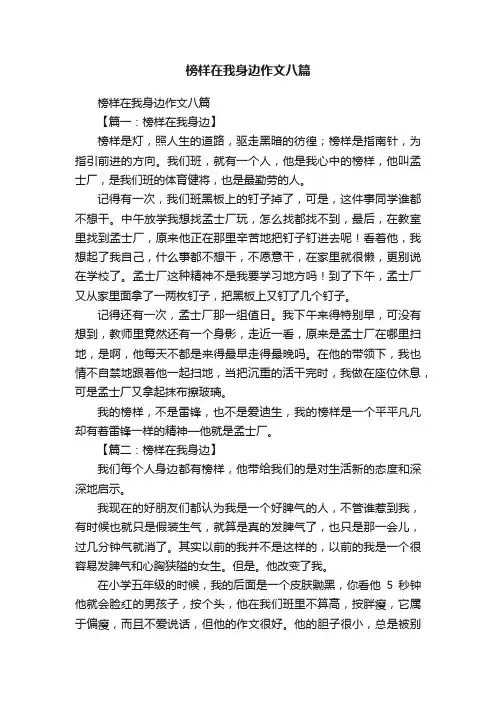 榜样在我身边作文八篇

榜样在我身边作文八篇

【篇一：榜样在我身边】

榜样是灯，照人生的道路，驱走黑暗的彷徨；榜样是指南针，为指引前进的方向。我们班，就有一个人，他是我心中的榜样，他叫孟士厂，是我们班的体育健将，也是最勤劳的人。

记得有一次，我们班黑板上的钉子掉了，可是，这件事同学谁都不想干。中午放学我想找孟士厂玩，怎么找都找不到，最后，在教室里找到孟士厂，原来他正在那里辛苦地把钉子钉进去呢！看着他，我想起了我自己，什么事都不想干，不愿意干，在家里就很懒，更别说在学校了。孟士厂这种精神不是我要学习地方吗！到了下午，孟士厂又从家里面拿了一两枚钉子，把黑板上又钉了几个钉子。

记得还有一次，孟士厂那一组值日。我下午来得特别早，可没有想到，教师里竟然还有一个身影，走近一看，原来是孟士厂在哪里扫地，是啊，他每天不都是来得最早走得最晚吗。在他的带领下，我也情不自禁地跟着他一起扫地，当把沉重的活干完时，我做在座位休息，可是孟士厂又拿起抹布擦玻璃。

我的榜样，不是雷锋，也不是爱迪生，我的榜样是一个平平凡凡却有着雷锋一样的精神—他就是孟士厂。

【篇二：榜样在我身边】

我们每个人身边都有榜样，他带给我们的是对生活新的态度和深深地启示。

我现在的好朋友们都认为我是一个好脾气的人，不管谁惹到我，有时候也就只是假装生气，就算是真的发脾气了，也只是那一会儿，过几分钟气就消了。其实以前的我并不是这样的，以前的我是一个很容易发脾气和心胸狭隘的女生。但是。他改变了我。

在小学五年级的时候，我的后面是一个皮肤黝黑，你看他 5 秒钟他就会脸红的男孩子，按个头，他在我们班里不算高，按胖瘦，它属于偏瘦，而且不爱说话，但他的作文很好。他的胆子很小，总是被别